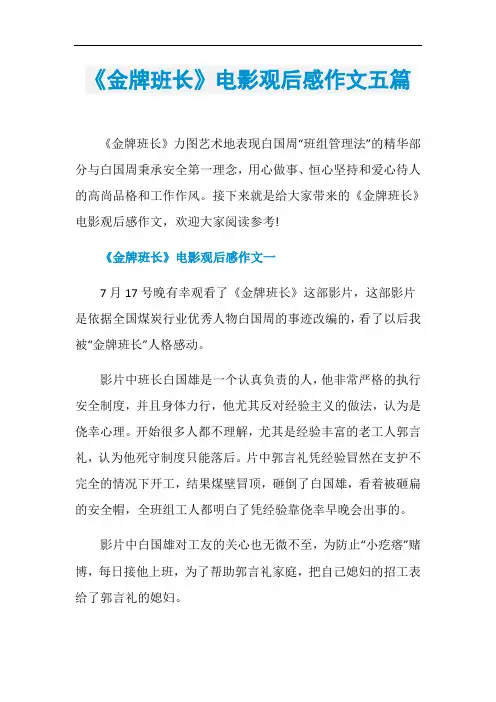 《金牌班长》电影观后感作文五篇

《金牌班长》力图艺术地表现白国周“班组管理法”的精华部分与白国周秉承安全第一理念，用心做事、恒心坚持和爱心待人的高尚品格和工作作风。接下来就是给大家带来的《金牌班长》电影观后感作文，欢迎大家阅读参考!

《金牌班长》电影观后感作文一

7月17号晚有幸观看了《金牌班长》这部影片，这部影片是依据全国煤炭行业优秀人物白国周的事迹改编的，看了以后我被“金牌班长”人格感动。

影片中班长白国雄是一个认真负责的人，他非常严格的执行安全制度，并且身体力行，他尤其反对经验主义的做法，认为是侥幸心理。开始很多人都不理解，尤其是经验丰富的老工人郭言礼，认为他死守制度只能落后。片中郭言礼凭经验冒然在支护不完全的情况下开工，结果煤壁冒顶，砸倒了白国雄，看着被砸扁的安全帽，全班组工人都明白了凭经验靠侥幸早晚会出事的。

影片中白国雄对工友的关心也无微不至，为防止“小疙瘩”赌博，每日接他上班，为了帮助郭言礼家庭，把自己媳妇的招工表给了郭言礼的媳妇。